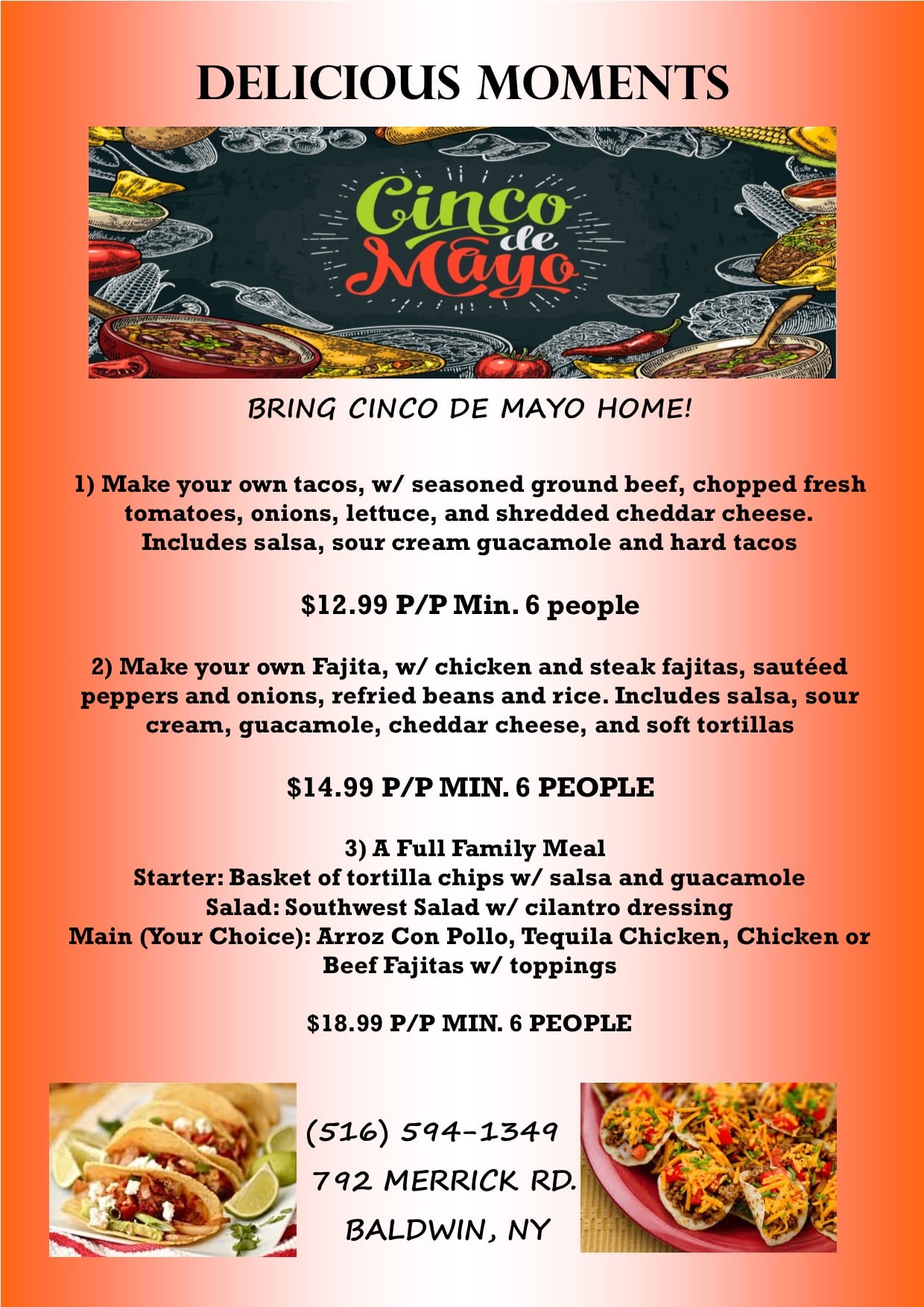 DELICIOUS MOMENTS

Cinco de Mayo

BRING CINCO DE MAYO HOME!

1) Make your own tacos, w/ seasoned ground beef, chopped fresh tomatoes, onions, lettuce, and shredded cheddar cheese. Includes salsa, sour cream guacamole and hard tacos

$12.99 P/P Min. 6 people

2) Make your own Fajita, w/ chicken and steak fajitas, sautéed peppers and onions, refried beans and rice. Includes salsa, sour cream, guacamole, cheddar cheese, and soft tortillas

$14.99 P/P MIN. 6 PEOPLE

3) A Full Family Meal
Starter: Basket of tortilla chips w/ salsa and guacamole
Salad: Southwest Salad w/ cilantro dressing
Main (Your Choice): Arroz Con Pollo, Tequila Chicken, Chicken or Beef Fajitas w/ toppings

$18.99 P/P MIN. 6 PEOPLE

(516) 594-1349
792 MERRICK RD.
BALDWIN, NY